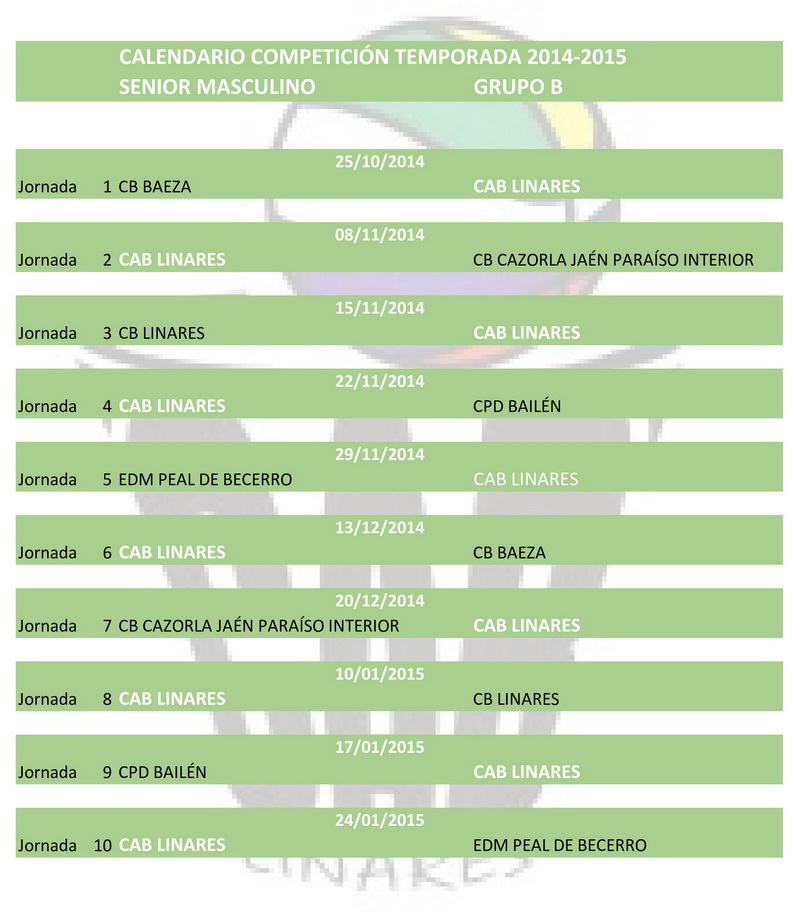 CALENDARIO COMPETICIÓN TEMPORADA 2014-2015
SENIOR MASCULINO GRUPO B

25/10/2014
Jornada 1 CB BAEZA CAB LINARES

08/11/2014
Jornada 2 CAB LINARES CB CAZORLA JAÉN PARAÍSO INTERIOR

15/11/2014
Jornada 3 CB LINARES CAB LINARES

22/11/2014
Jornada 4 CAB LINARES CPD BAILÉN

29/11/2014
Jornada 5 EDM PEAL DE BECERRO CAB LINARES

13/12/2014
Jornada 6 CAB LINARES CB BAEZA

20/12/2014
Jornada 7 CB CAZORLA JAÉN PARAÍSO INTERIOR CAB LINARES

10/01/2015
Jornada 8 CAB LINARES CB LINARES

17/01/2015
Jornada 9 CPD BAILÉN CAB LINARES

24/01/2015
Jornada 10 CAB LINARES EDM PEAL DE BECERRO

LINARES